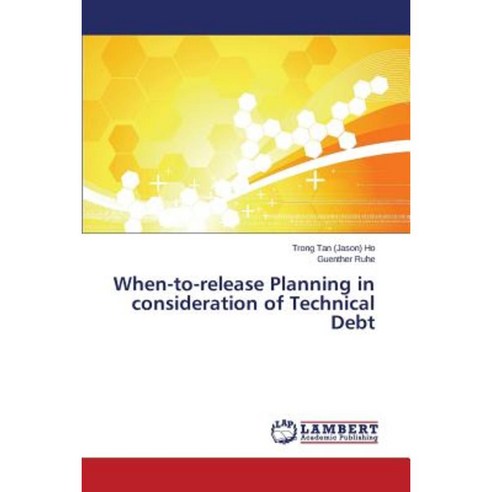 Trong Tan (Jason) Ho
Guenther Ruhe

When-to-release Planning in consideration of Technical Debt

LAP
LAMBERT
Academic Publishing